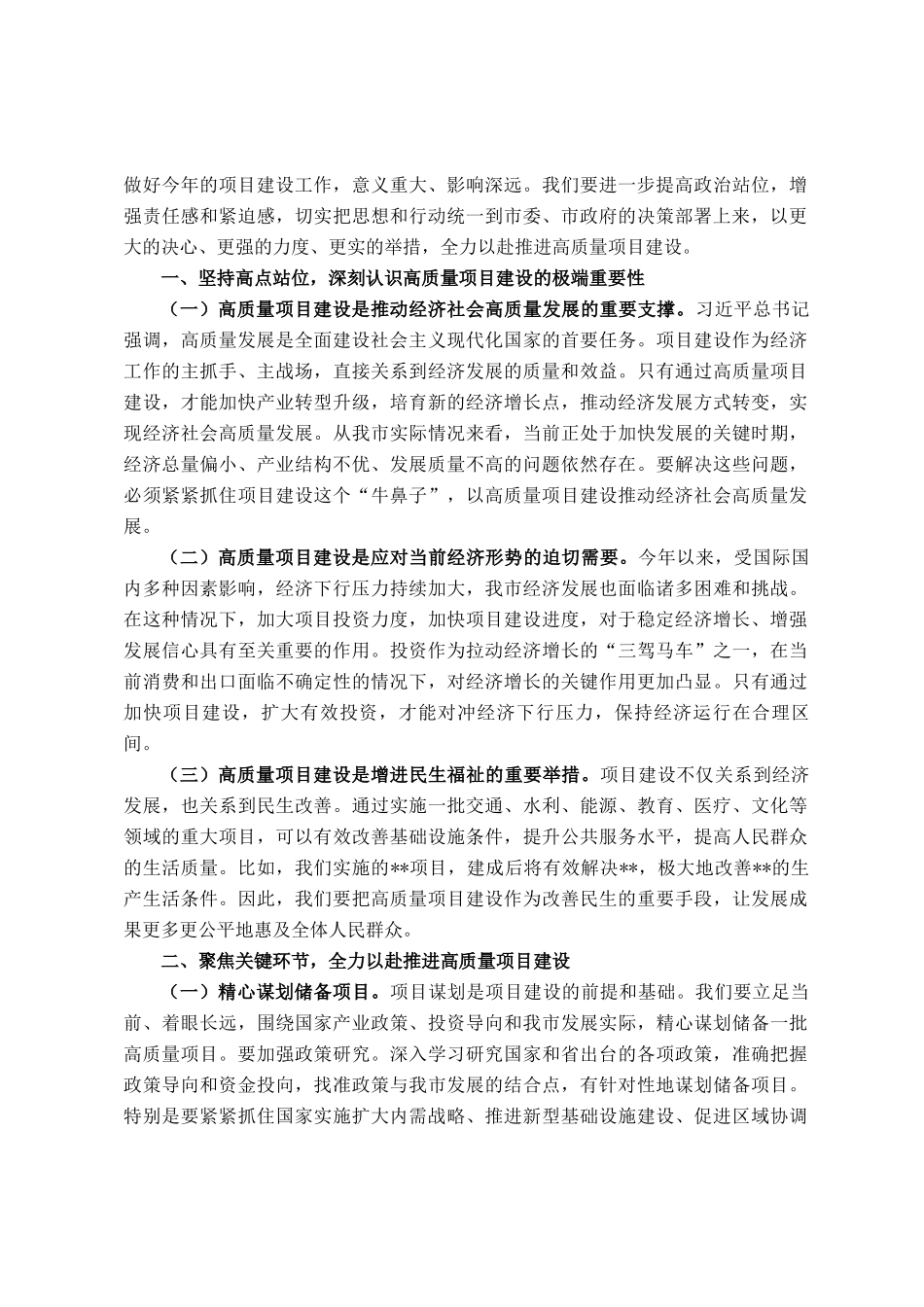 做好今年的项目建设工作，意义重大、影响深远。我们要进一步提高政治站位，增强责任感和紧迫感，切实把思想和行动统一到市委、市政府的决策部署上来，以更大的决心、更强的力度、更实的举措，全力以赴推进高质量项目建设。

一、坚持高点站位，深刻认识高质量项目建设的极端重要性

（一）高质量项目建设是推动经济社会高质量发展的重要支撑。习近平总书记强调，高质量发展是全面建设社会主义现代化国家的首要任务。项目建设作为经济工作的主抓手、主战场，直接关系到经济发展的质量和效益。只有通过高质量项目建设，才能加快产业转型升级，培育新的经济增长点，推动经济发展方式转变，实现经济社会高质量发展。从我市实际情况来看，当前正处于加快发展的关键时期，经济总量偏小、产业结构不优、发展质量不高的问题依然存在。要解决这些问题，必须紧紧抓住项目建设这个“牛鼻子”，以高质量项目建设推动经济社会高质量发展。

（二）高质量项目建设是应对当前经济形势的迫切需要。今年以来，受国际国内多种因素影响，经济下行压力持续加大，我市经济发展也面临诸多困难和挑战。在这种情况下，加大项目投资力度，加快项目建设进度，对于稳定经济增长、增强发展信心具有至关重要的作用。投资作为拉动经济增长的“三驾马车”之一，在当前消费和出口面临不确定性的情况下，对经济增长的关键作用更加凸显。只有通过加快项目建设，扩大有效投资，才能对冲经济下行压力，保持经济运行在合理区间。

（三）高质量项目建设是增进民生福祉的重要举措。项目建设不仅关系到经济发展，也关系到民生改善。通过实施一批交通、水利、能源、教育、医疗、文化等领域的重大项目，可以有效改善基础设施条件，提升公共服务水平，提高人民群众的生活质量。比如，我们实施的**项目，建成后将有效解决**，极大地改善**的生产生活条件。因此，我们要把高质量项目建设作为改善民生的重要手段，让发展成果更多更公平地惠及全体人民群众。

二、聚焦关键环节，全力以赴推进高质量项目建设

（一）精心谋划储备项目。项目谋划是项目建设的前提和基础。我们要立足当前、着眼长远，围绕国家产业政策、投资导向和我市发展实际，精心谋划储备一批高质量项目。要加强政策研究。深入学习研究国家和省出台的各项政策，准确把握政策导向和资金投向，找准政策与我市发展的结合点，有针对性地谋划储备项目。特别是要紧紧抓住国家实施扩大内需战略、推进新型基础设施建设、促进区域协调